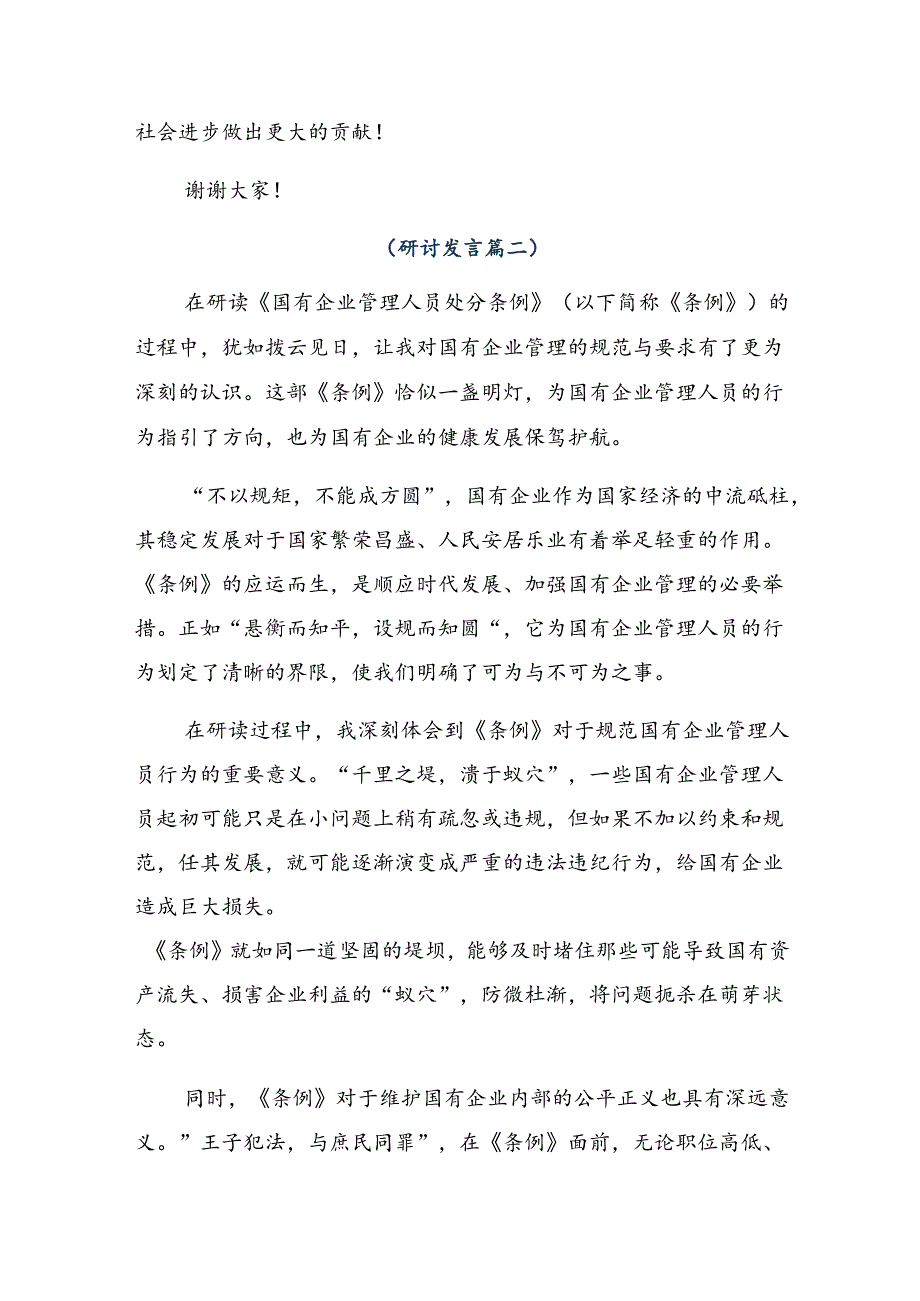 社会进步做出更大的贡献！

谢谢大家！

（研讨发言篇二）

在研读《国有企业管理人员处分条例》（以下简称《条例》）的过程中，犹如拨云见日，让我对国有企业管理的规范与要求有了更为深刻的认识。这部《条例》恰似一盏明灯，为国有企业管理人员的行为指引了方向，也为国有企业的健康发展保驾护航。

“不以规矩，不能成方圆”，国有企业作为国家经济的中流砥柱，其稳定发展对于国家繁荣昌盛、人民安居乐业有着举足轻重的作用。《条例》的应运而生，是顺应时代发展、加强国有企业管理的必要举措。正如“悬衡而知平，设规而知圆“，它为国有企业管理人员的行为划定了清晰的界限，使我们明确了可为与不可为之事。

在研读过程中，我深刻体会到《条例》对于规范国有企业管理人员行为的重要意义。“千里之堤，溃于蚁穴”，一些国有企业管理人员起初可能只是在小问题上稍有疏忽或违规，但如果不加以约束和规范，任其发展，就可能逐渐演变成严重的违法违纪行为，给国有企业造成巨大损失。
《条例》就如同一道坚固的堤坝，能够及时堵住那些可能导致国有资产流失、损害企业利益的“蚁穴”，防微杜渐，将问题扼杀在萌芽状态。

同时，《条例》对于维护国有企业内部的公平正义也具有深远意义。”王子犯法，与庶民同罪”，在《条例》面前，无论职位高低、